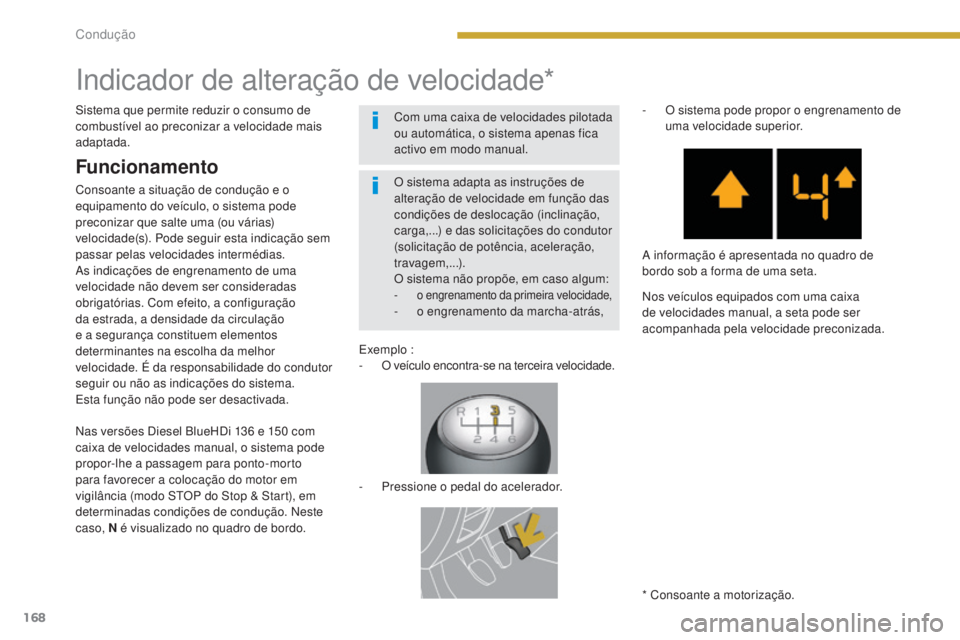 Condução

Indicador de alteração de velocidade*

Sistema que permite reduzir o consumo de combustível ao preconizar a velocidade mais adaptada.

Funcionamento

Consoante a situação de condução e o equipamento do veículo, o sistema pode preconizar que salte uma (ou várias) velocidade(s). Pode seguir esta indicação sem passar pelas velocidades intermédias.
As indicações de engrenamento de uma velocidade não devem ser consideradas obrigatórias. Com efeito, a configuração da estrada, a densidade da circulação e a segurança constituem elementos determinantes na escolha da melhor velocidade. É da responsabilidade do condutor seguir ou não as indicações do sistema.
Esta função não pode ser desactivada.

Nas versões Diesel BlueHDi 136 e 150 com caixa de velocidades manual, o sistema pode propor-lhe a passagem para ponto-morto para favorecer a colocação do motor em vigilância (modo STOP do Stop & Start), em determinadas condições de condução. Neste caso, N é visualizado no quadro de bordo.

Com uma caixa de velocidades pilotada ou automática, o sistema apenas fica activo em modo manual.

O sistema adapta as instruções de alteração de velocidade em função das condições de deslocação (inclinação, carga,...) e das solicitações do condutor (solicitação de potência, aceleração, travagem,...).
O sistema não propõe, em caso algum:
- o engrenamento da primeira velocidade,
- o engrenamento da marcha-atrás,

Exemplo :
- O veículo encontra-se na terceira velocidade.

R 1 3 5
2 4 6

- Pressione o pedal do acelerador.

- O sistema pode propor o engrenamento de uma velocidade superior.

4

A informação é apresentada no quadro de bordo sob a forma de uma seta.

Nos veículos equipados com uma caixa de velocidades manual, a seta pode ser acompanhada pela velocidade preconizada.

* Consoante a motorização.

168

carmanualsonline.info